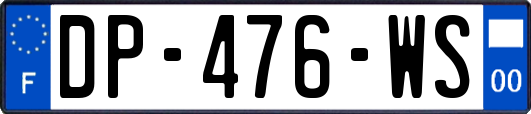 F
DP-476-WS
00